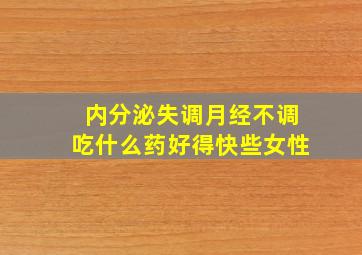 内分泌失调月经不调
吃什么药好得快些女性